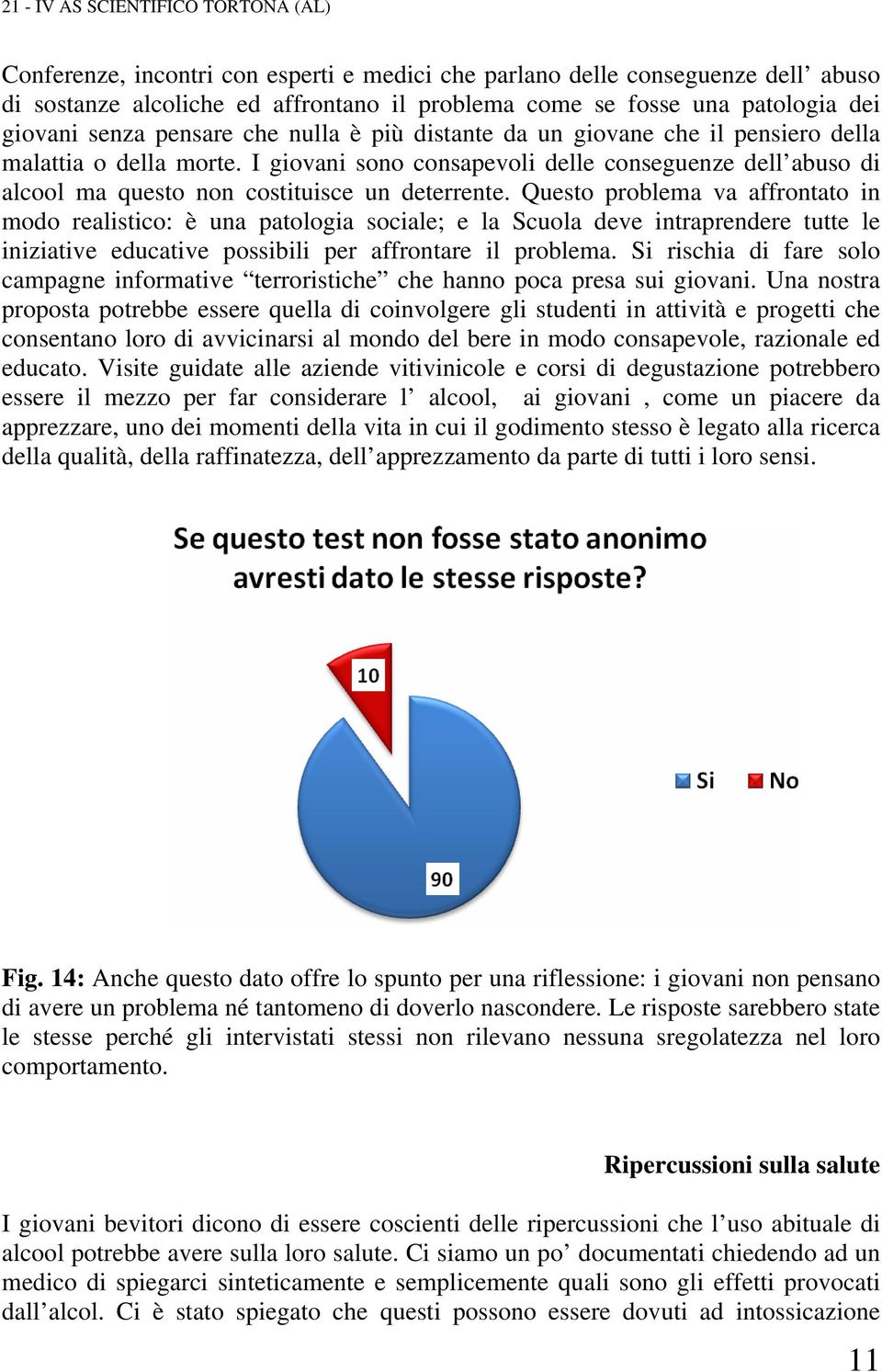 21 - IV AS SCIENTIFICO TORTONA (AL)

Conferenze, incontri con esperti e medici che parlano delle conseguenze dell’ abuso di sostanze alcoliche ed affrontano il problema come se fosse una patologia dei giovani senza pensare che nulla è più distante da un giovane che il pensiero della malattia o della morte. I giovani sono consapevoli delle conseguenze dell’abuso di alcool ma questo non costituisce un deterrente. Questo problema va affrontato in modo realistico: è una patologia sociale; e la Scuola deve intraprendere tutte le iniziative educative possibili per affrontare il problema. Si rischia di fare solo campagne informative “terroristiche” che hanno poca presa sui giovani. Una nostra proposta potrebbe essere quella di coinvolgere gli studenti in attività e progetti che consentano loro di avvicinarsi al mondo del bere in modo consapevole, razionale ed educato. Visite guidate alle aziende vitivinicole e corsi di degustazione potrebbero essere il mezzo per far considerare l’ alcool, ai giovani , come un piacere da apprezzare, uno dei momenti della vita in cui il godimento stesso è legato alla ricerca della qualità, della raffinatezza, dell’apprezzamento da parte di tutti i loro sensi.

Se questo test non fosse stato anonimo avresti dato le stesse risposte?

10

90

Si No

Fig. 14: Anche questo dato offre lo spunto per una riflessione: i giovani non pensano di avere un problema né tantomeno di doverlo nascondere. Le risposte sarebbero state le stesse perché gli intervistati stessi non rilevano nessuna sregolatezza nel loro comportamento.

Ripercussioni sulla salute

I giovani bevitori dicono di essere coscienti delle ripercussioni che l’uso abituale di alcool potrebbe avere sulla loro salute. Ci siamo un po’ documentati chiedendo ad un medico di spiegarci sinteticamente e semplicemente quali sono gli effetti provocati dall’alcol. Ci è stato spiegato che questi possono essere dovuti ad intossicazione

11